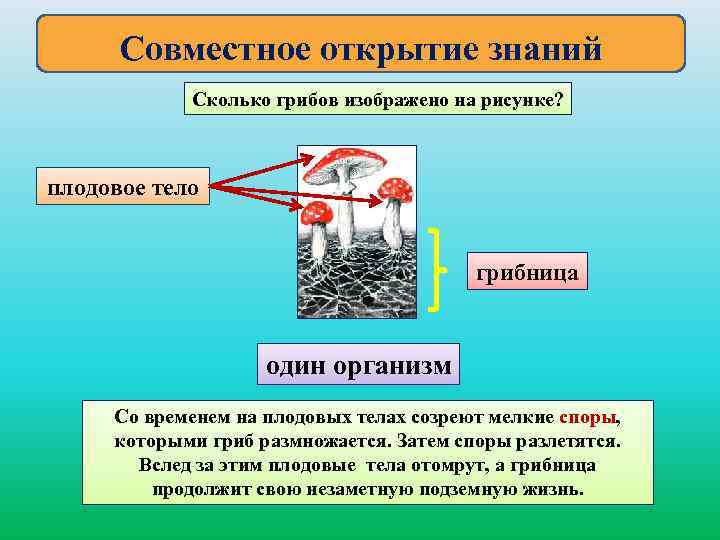 Совместное открытие знаний

Сколько грибов изображено на рисунке?

плодовое тело

грибница

один организм

Со временем на плодовых телах созреют мелкие споры, которыми гриб размножается. Затем споры разлетятся. Вслед за этим плодовые тела отомрут, а грибница продолжит свою незаметную подземную жизнь.